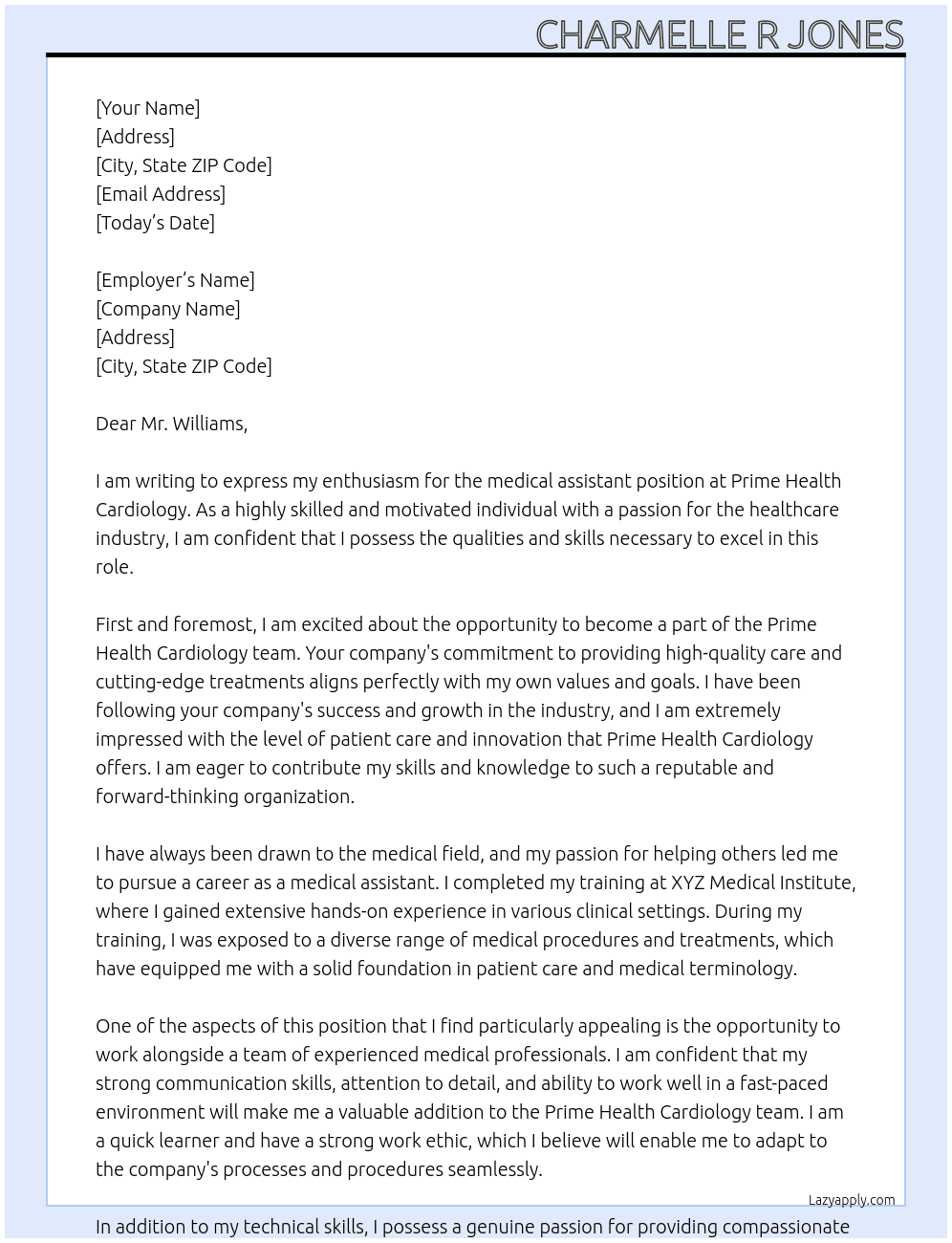 CHARMELLE R JONES

[Your Name]
[Address]
[City, State ZIP Code]
[Email Address]
[Today's Date]

[Employer's Name]
[Company Name]
[Address]
[City, State ZIP Code]

Dear Mr. Williams,

I am writing to express my enthusiasm for the medical assistant position at Prime Health Cardiology. As a highly skilled and motivated individual with a passion for the healthcare industry, I am confident that I possess the qualities and skills necessary to excel in this role.

First and foremost, I am excited about the opportunity to become a part of the Prime Health Cardiology team. Your company's commitment to providing high-quality care and cutting-edge treatments aligns perfectly with my own values and goals. I have been following your company's success and growth in the industry, and I am extremely impressed with the level of patient care and innovation that Prime Health Cardiology offers. I am eager to contribute my skills and knowledge to such a reputable and forward-thinking organization.

I have always been drawn to the medical field, and my passion for helping others led me to pursue a career as a medical assistant. I completed my training at XYZ Medical Institute, where I gained extensive hands-on experience in various clinical settings. During my training, I was exposed to a diverse range of medical procedures and treatments, which have equipped me with a solid foundation in patient care and medical terminology.

One of the aspects of this position that I find particularly appealing is the opportunity to work alongside a team of experienced medical professionals. I am confident that my strong communication skills, attention to detail, and ability to work well in a fast-paced environment will make me a valuable addition to the Prime Health Cardiology team. I am a quick learner and have a strong work ethic, which I believe will enable me to adapt to the company's processes and procedures seamlessly.

Lazyapply.com

In addition to my technical skills, I possess a genuine passion for providing compassionate